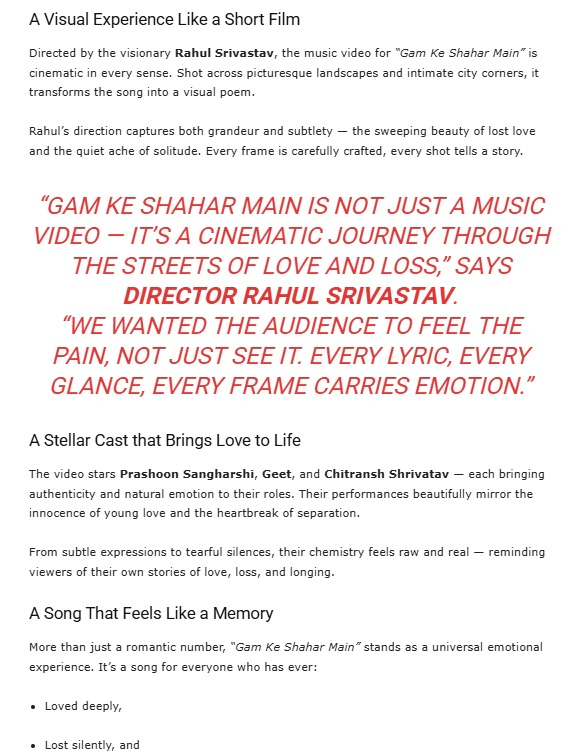 A Visual Experience Like a Short Film

Directed by the visionary Rahul Srivastav, the music video for "Gam Ke Shahar Main" is cinematic in every sense. Shot across picturesque landscapes and intimate city corners, it transforms the song into a visual poem.

Rahul's direction captures both grandeur and subtlety — the sweeping beauty of lost love and the quiet ache of solitude. Every frame is carefully crafted, every shot tells a story.

"GAM KE SHAHAR MAIN IS NOT JUST A MUSIC VIDEO — IT'S A CINEMATIC JOURNEY THROUGH THE STREETS OF LOVE AND LOSS," SAYS DIRECTOR RAHUL SRIVASTAV. "WE WANTED THE AUDIENCE TO FEEL THE PAIN, NOT JUST SEE IT. EVERY LYRIC, EVERY GLANCE, EVERY FRAME CARRIES EMOTION."

A Stellar Cast that Brings Love to Life

The video stars Prashoon Sangharshi, Geet, and Chitransh Shrivatav — each bringing authenticity and natural emotion to their roles. Their performances beautifully mirror the innocence of young love and the heartbreak of separation.

From subtle expressions to tearful silences, their chemistry feels raw and real — reminding viewers of their own stories of love, loss, and longing.

A Song That Feels Like a Memory

More than just a romantic number, "Gam Ke Shahar Main" stands as a universal emotional experience. It's a song for everyone who has ever:

• Loved deeply,

• Lost silently, and